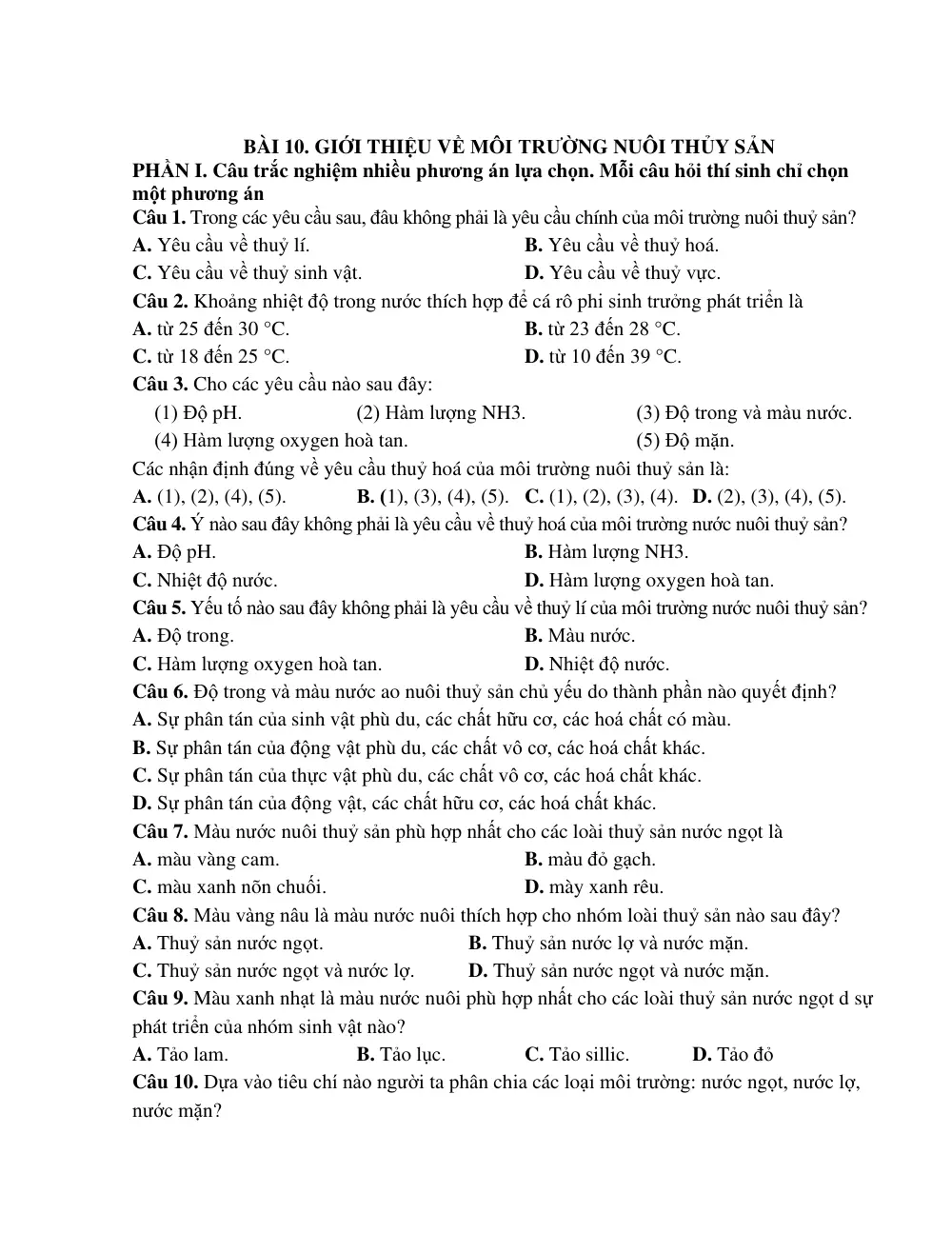 BÀI 10. GIỚI THIỆU VỀ MÔI TRƯỜNG NUÔI THỦY SẢN

PHẦN I. Câu trắc nghiệm nhiều phương án lựa chọn. Mỗi câu hỏi thí sinh chỉ chọn một phương án

Câu 1. Trong các yêu cầu sau, đâu không phải là yêu cầu chính của môi trường nuôi thuỷ sản?

A. Yêu cầu về thuỷ lí.
B. Yêu cầu về thuỷ hoá.
C. Yêu cầu về thuỷ sinh vật.
D. Yêu cầu về thuỷ vực.

Câu 2. Khoảng nhiệt độ trong nước thích hợp để cá rô phi sinh trưởng phát triển là

A. từ 25 đến 30 °C.
B. từ 23 đến 28 °C.
C. từ 18 đến 25 °C.
D. từ 10 đến 39 °C.

Câu 3. Cho các yêu cầu nào sau đây:

(1) Độ pH.
(2) Hàm lượng NH3.
(3) Độ trong và màu nước.
(4) Hàm lượng oxygen hoà tan.
(5) Độ mặn.

Các nhận định đúng về yêu cầu thuỷ hoá của môi trường nuôi thuỷ sản là:

A. (1), (2), (4), (5).
B. (1), (3), (4), (5).
C. (1), (2), (3), (4).
D. (2), (3), (4), (5).

Câu 4. Ý nào sau đây không phải là yêu cầu về thuỷ hoá của môi trường nước nuôi thuỷ sản?

A. Độ pH.
B. Hàm lượng NH3.
C. Nhiệt độ nước.
D. Hàm lượng oxygen hoà tan.

Câu 5. Yếu tố nào sau đây không phải là yêu cầu về thuỷ lí của môi trường nước nuôi thuỷ sản?

A. Độ trong.
B. Màu nước.
C. Hàm lượng oxygen hoà tan.
D. Nhiệt độ nước.

Câu 6. Độ trong và màu nước ao nuôi thuỷ sản chủ yếu do thành phần nào quyết định?

A. Sự phân tán của sinh vật phù du, các chất hữu cơ, các hoá chất có màu.
B. Sự phân tán của động vật phù du, các chất vô cơ, các hoá chất khác.
C. Sự phân tán của thực vật phù du, các chất vô cơ, các hoá chất khác.
D. Sự phân tán của động vật, các chất hữu cơ, các hoá chất khác.

Câu 7. Màu nước nuôi thuỷ sản phù hợp nhất cho các loài thuỷ sản nước ngọt là

A. màu vàng cam.
B. màu đỏ gạch.
C. màu xanh nõn chuối.
D. mày xanh rêu.

Câu 8. Màu vàng nâu là màu nước nuôi thích hợp cho nhóm loài thuỷ sản nào sau đây?

A. Thuỷ sản nước ngọt.
B. Thuỷ sản nước lợ và nước mặn.
C. Thuỷ sản nước ngọt và nước lợ.
D. Thuỷ sản nước ngọt và nước mặn.

Câu 9. Màu xanh nhạt là màu nước nuôi phù hợp nhất cho các loài thuỷ sản nước ngọt d sự phát triển của nhóm sinh vật nào?

A. Tảo lam.
B. Tảo lục.
C. Tảo sillic.
D. Tảo đỏ

Câu 10. Dựa vào tiêu chí nào người ta phân chia các loại môi trường: nước ngọt, nước lợ, nước mặn?